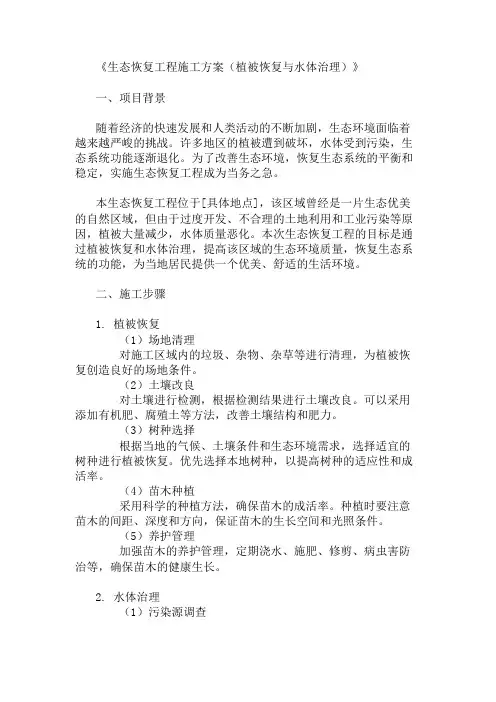 《生态恢复工程施工方案（植被恢复与水体治理）》

一、项目背景

随着经济的快速发展和人类活动的不断加剧，生态环境面临着越来越严峻的挑战。许多地区的植被遭到破坏，水体受到污染，生态系统功能逐渐退化。为了改善生态环境，恢复生态系统的平衡和稳定，实施生态恢复工程成为当务之急。

本生态恢复工程位于[具体地点]，该区域曾经是一片生态优美的自然区域，但由于过度开发、不合理的土地利用和工业污染等原因，植被大量减少，水体质量恶化。本次生态恢复工程的目标是通过植被恢复和水体治理，提高该区域的生态环境质量，恢复生态系统的功能，为当地居民提供一个优美、舒适的生活环境。

二、施工步骤

1. 植被恢复

（1）场地清理

对施工区域内的垃圾、杂物、杂草等进行清理，为植被恢复创造良好的场地条件。

（2）土壤改良

对土壤进行检测，根据检测结果进行土壤改良。可以采用添加有机肥、腐殖土等方法，改善土壤结构和肥力。

（3）树种选择

根据当地的气候、土壤条件和生态环境需求，选择适宜的树种进行植被恢复。优先选择本地树种，以提高树种的适应性和成活率。

（4）苗木种植

采用科学的种植方法，确保苗木的成活率。种植时要注意苗木的间距、深度和方向，保证苗木的生长空间和光照条件。

（5）养护管理

加强苗木的养护管理，定期浇水、施肥、修剪、病虫害防治等，确保苗木的健康生长。

2. 水体治理

（1）污染源调查